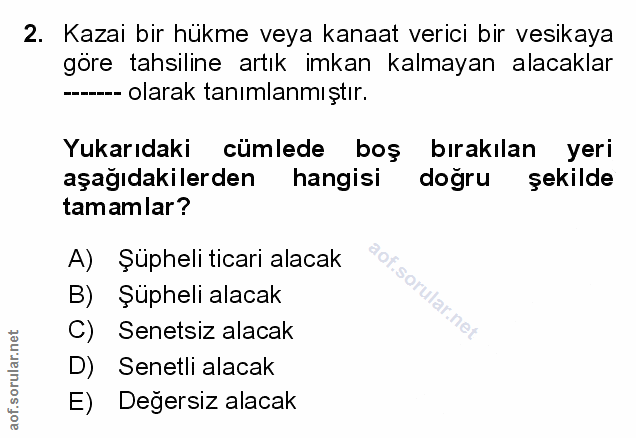 2. Kazai bir hükme veya kanaat verici bir vesikaya göre tahsiline artık imkan kalmayan alacaklar ------- olarak tanımlanmıştır.

Yukarıdaki cümlede boş bırakılan yeri aşağıdakilerden hangisi doğru şekilde tamamlar?

A) Şüpheli ticari alacak
B) Şüpheli alacak
C) Senetsiz alacak
D) Senetli alacak
E) Değersiz alacak

aof.sorular.net

aof.sorular.net